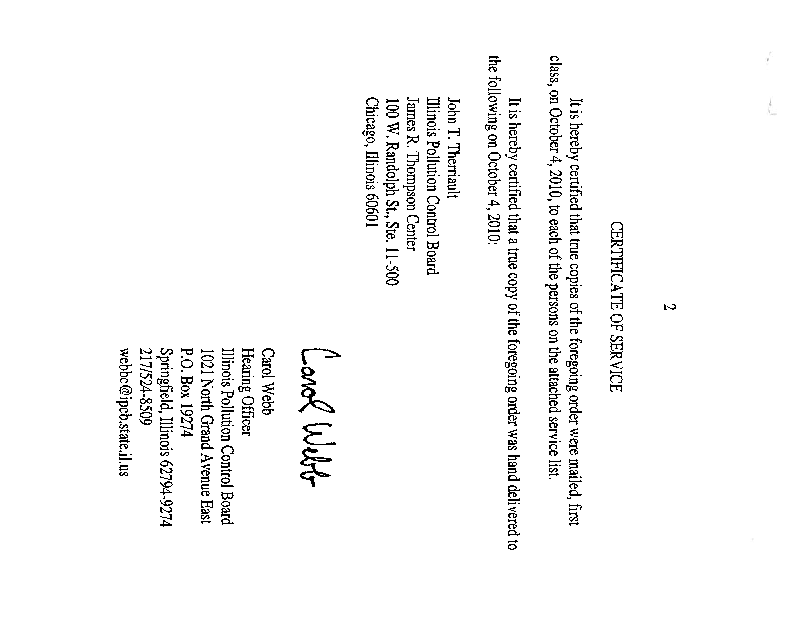 2

CERTIFICATE OF SERVICE

It is hereby certified that true copies of the foregoing order were mailed, first class, on October 4, 2010, to each of the persons on the attached service list.

It is hereby certified that a true copy of the foregoing order was hand delivered to the following on October 4, 2010:

John T. Therriault
Illinois Pollution Control Board
James R. Thompson Center
100 W. Randolph St., Ste. 11-500
Chicago, Illinois 60601

Carol Webb

Carol Webb
Hearing Officer
Illinois Pollution Control Board
1021 North Grand Avenue East
P.O. Box 19274
Springfield, Illinois 62794-9274
217/524-8509
webbc@ipcb.state.il.us